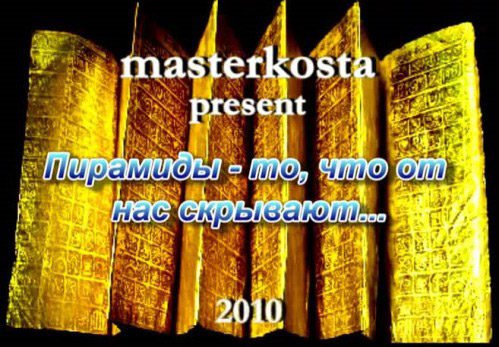 masterkosta
present

Пирамиды - то, что от нас скрывают...

2010